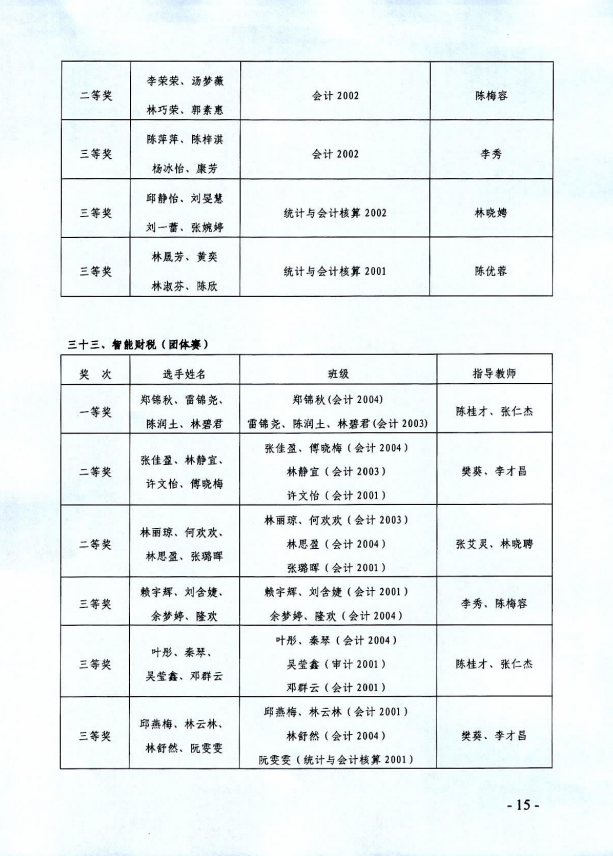 | 二等奖 | 李荣荣、汤梦薇 林巧荣、郭素惠 | 会计 2002 | 陈梅容 |
|---|---|---|---|
| 三等奖 | 陈萍萍、陈梓淇 杨冰怡、康芳 | 会计 2002 | 李秀 |
| 三等奖 | 邱静怡、刘旻慧 刘一蕾、张婉婷 | 统计与会计核算 2002 | 林晓娉 |
| 三等奖 | 林晟芳、黄奕 林淑芬、陈欣 | 统计与会计核算 2001 | 陈优蓉 |

三十三、智能财税（团体赛）

| 奖 次 | 选手姓名 | 班级 | 指导教师 |
|---|---|---|---|
| 一等奖 | 郑锦秋、雷锦尧、陈润土、林碧君 | 郑锦秋（会计 2004） 雷锦尧、陈润土、林碧君（会计 2003） | 陈桂才、张仁杰 |
| 二等奖 | 张佳盈、林静宜、许文怡、傅晓梅 | 张佳盈、傅晓梅（会计 2004） 林静宜（会计 2003） 许文怡（会计 2001） | 樊葵、李才昌 |
| 二等奖 | 林丽琼、何欢欢、林思盈、张璐晖 | 林丽琼、何欢欢（会计 2003） 林思盈（会计 2004） 张璐晖（会计 2001） | 张艾灵、林晓聘 |
| 三等奖 | 赖宇辉、刘含婕、余梦婷、隆欢 | 赖宇辉、刘含婕（会计 2001） 余梦婷、隆欢（会计 2004） | 李秀、陈梅容 |
| 三等奖 | 叶彤、秦琴、吴莹鑫、邓群云 | 叶彤、秦琴（会计 2004） 吴莹鑫（审计 2001） 邓群云（会计 2001） | 陈桂才、张仁杰 |
| 三等奖 | 邱燕梅、林云林、林舒然、阮雯雯 | 邱燕梅、林云林（会计 2001） 林舒然（会计 2004） 阮雯雯（统计与会计核算 2001） | 樊葵、李才昌 |

- 15 -